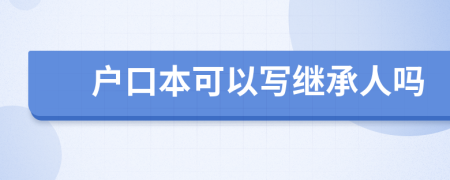 户口本可以写继承人吗